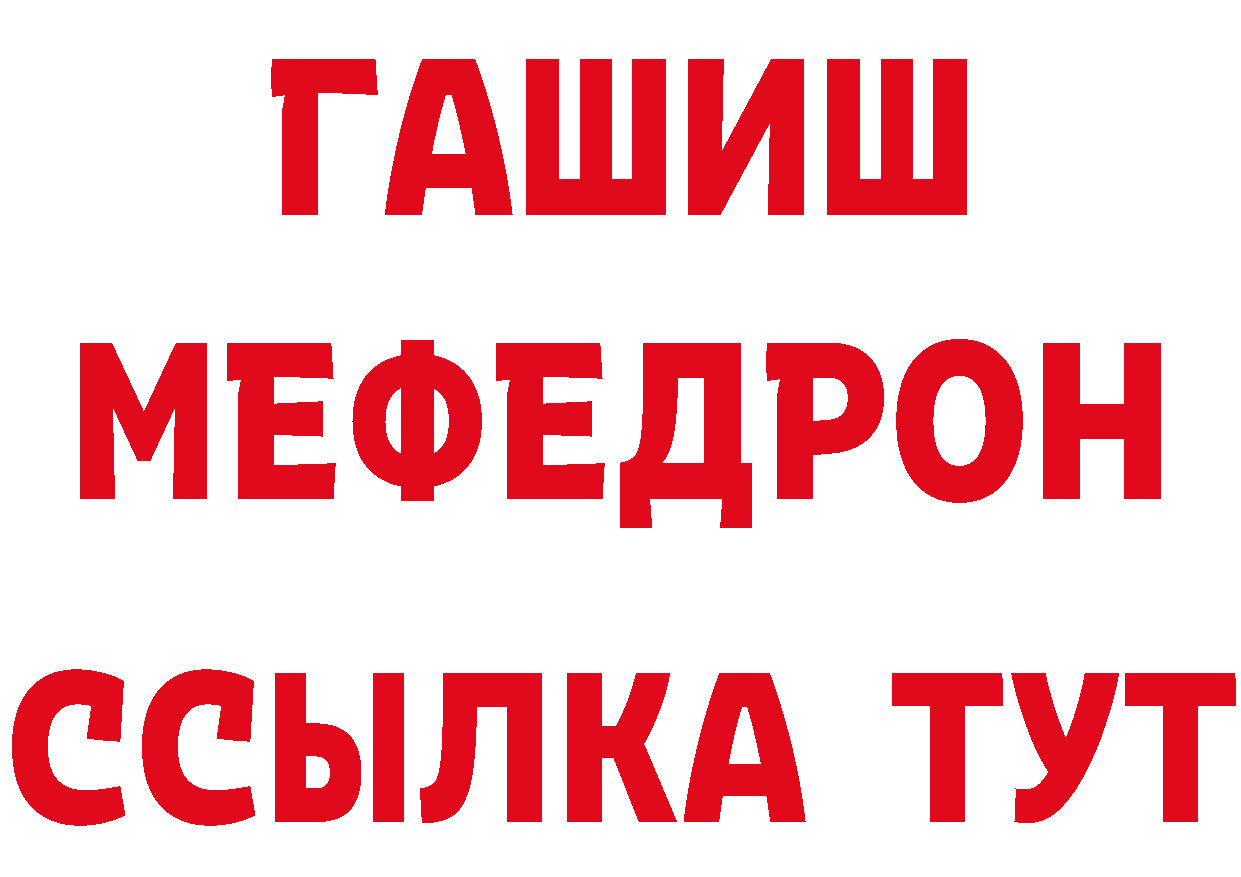 ГАШИШ
МЕФЕДРОН
ССЫЛКА ТУТ